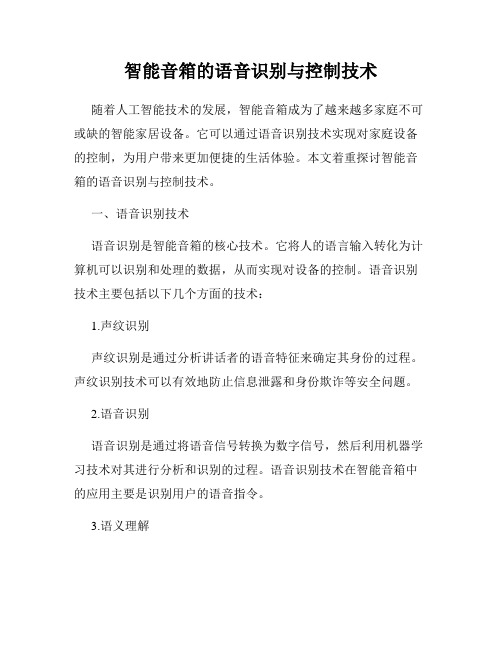 智能音箱的语音识别与控制技术

随着人工智能技术的发展，智能音箱成为了越来越多家庭不可或缺的智能家居设备。它可以通过语音识别技术实现对家庭设备的控制，为用户带来更加便捷的生活体验。本文着重探讨智能音箱的语音识别与控制技术。

一、语音识别技术

语音识别是智能音箱的核心技术。它将人的语言输入转化为计算机可以识别和处理的数据，从而实现对设备的控制。语音识别技术主要包括以下几个方面的技术：

1.声纹识别

声纹识别是通过分析讲话者的语音特征来确定其身份的过程。声纹识别技术可以有效地防止信息泄露和身份欺诈等安全问题。

2.语音识别

语音识别是通过将语音信号转换为数字信号，然后利用机器学习技术对其进行分析和识别的过程。语音识别技术在智能音箱中的应用主要是识别用户的语音指令。

3.语义理解